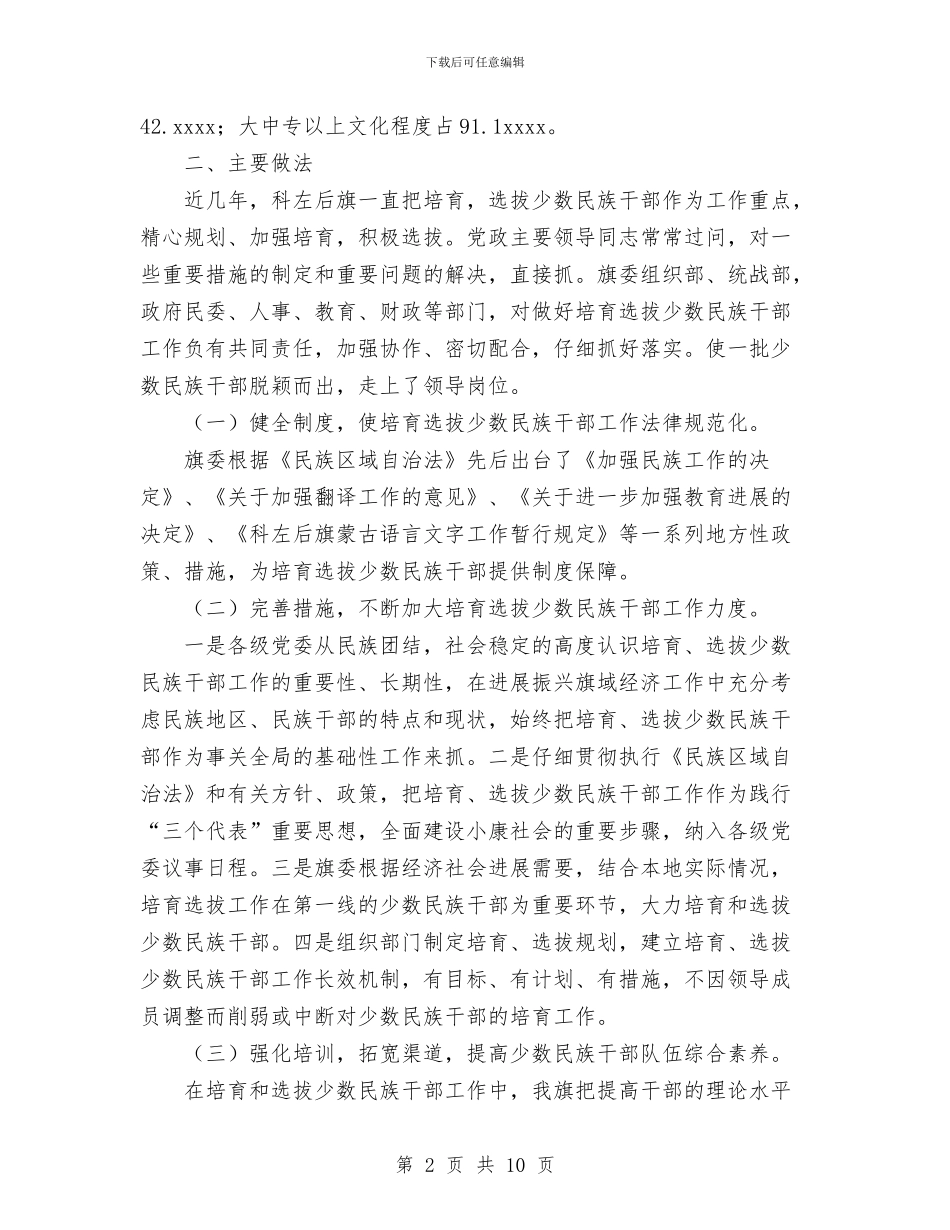 下载后可任意编辑

42.xxxx；大中专以上文化程度占91.1xxxx。

二、主要做法

近几年，科左后旗一直把培育，选拔少数民族干部作为工作重点，精心规划、加强培育，积极选拔。党政主要领导同志常常过问，对一些重要措施的制定和重要问题的解决，直接抓。旗委组织部、统战部，政府民委、人事、教育、财政等部门，对做好培育选拔少数民族干部工作负有共同责任，加强协作、密切配合，仔细抓好落实。使一批少数民族干部脱颖而出，走上了领导岗位。

（一）健全制度，使培育选拔少数民族干部工作法律规范化。

旗委根据《民族区域自治法》先后出台了《加强民族工作的决定》、《关于加强翻译工作的意见》、《关于进一步加强教育进展的决定》、《科左后旗蒙古语言文字工作暂行规定》等一系列地方性政策、措施，为培育选拔少数民族干部提供制度保障。

（二）完善措施，不断加大培育选拔少数民族干部工作力度。

一是各级党委从民族团结，社会稳定的高度认识培育、选拔少数民族干部工作的重要性、长期性，在进展振兴旗域经济工作中充分考虑民族地区、民族干部的特点和现状，始终把培育、选拔少数民族干部作为事关全局的基础性工作来抓。二是仔细贯彻执行《民族区域自治法》和有关方针、政策，把培育、选拔少数民族干部工作作为践行“三个代表”重要思想，全面建设小康社会的重要步骤，纳入各级党委议事日程。三是旗委根据经济社会进展需要，结合本地实际情况，培育选拔工作在第一线的少数民族干部为重要环节，大力培育和选拔少数民族干部。四是组织部门制定培育、选拔规划，建立培育、选拔少数民族干部工作长效机制，有目标、有计划、有措施，不因领导成员调整而削弱或中断对少数民族干部的培育工作。

（三）强化培训，拓宽渠道，提高少数民族干部队伍综合素养。

在培育和选拔少数民族干部工作中，我旗把提高干部的理论水平

第 2 页 共 10 页